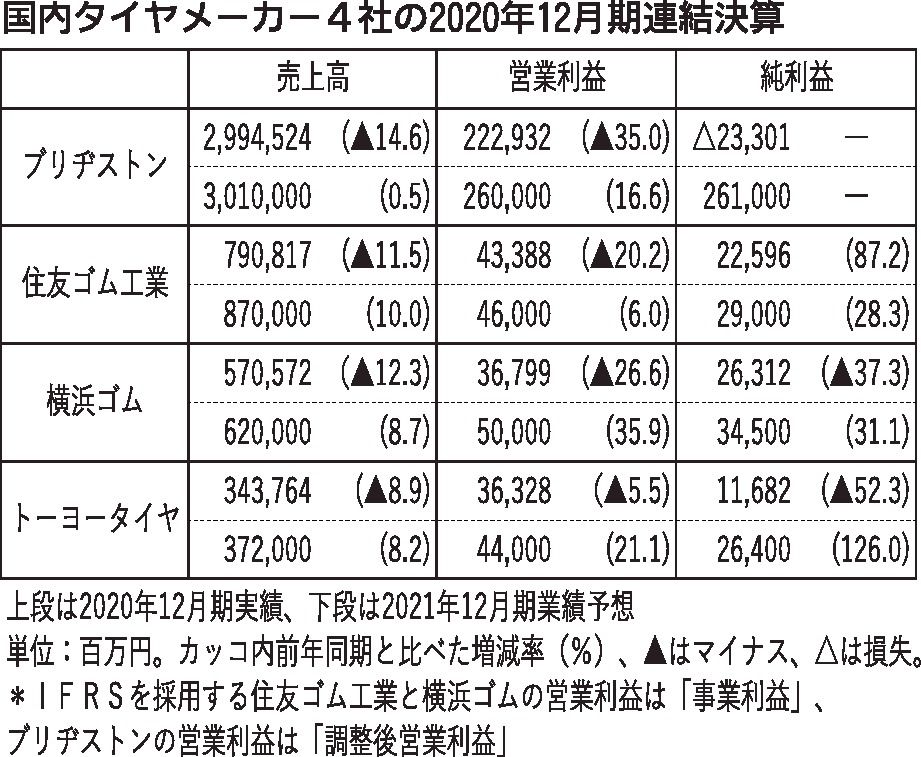 国内タイヤメーカー４社の2020年12月期連結決算

| | 売上高 | | 営業利益 | | 純利益 | |
|---|---|---|---|---|---|---|
| ブリヂストン | 2,994,524 | (▲14.6) | 222,932 | (▲35.0) | △23,301 | ― |
| | 3,010,000 | (0.5) | 260,000 | (16.6) | 261,000 | ― |
| 住友ゴム工業 | 790,817 | (▲11.5) | 43,388 | (▲20.2) | 22,596 | (87.2) |
| | 870,000 | (10.0) | 46,000 | (6.0) | 29,000 | (28.3) |
| 横浜ゴム | 570,572 | (▲12.3) | 36,799 | (▲26.6) | 26,312 | (▲37.3) |
| | 620,000 | (8.7) | 50,000 | (35.9) | 34,500 | (31.1) |
| トーヨータイヤ | 343,764 | (▲8.9) | 36,328 | (▲5.5) | 11,682 | (▲52.3) |
| | 372,000 | (8.2) | 44,000 | (21.1) | 26,400 | (126.0) |

上段は2020年12月期実績、下段は2021年12月期業績予想
単位：百万円。カッコ内前年同期と比べた増減率（％）、▲はマイナス、△は損失。
＊ＩＦＲＳを採用する住友ゴム工業と横浜ゴムの営業利益は「事業利益」、ブリヂストンの営業利益は「調整後営業利益」